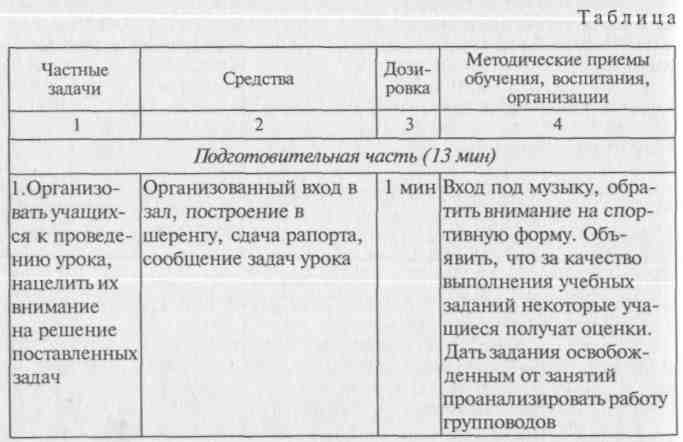 Таблица

| Частные задачи | Средства | Дозировка | Методические приемы обучения, воспитания, организации |
|---|---|---|---|
| 1 | 2 | 3 | 4 |
| *Подготовительная часть (13 мин)* | | | |
| 1.Организовать учащихся к проведению урока, нацелить их внимание на решение поставленных задач | Организованный вход в зал, построение в шеренгу, сдача рапорта, сообщение задач урока | 1 мин | Вход под музыку, обратить внимание на спортивную форму. Объявить, что за качество выполнения учебных заданий некоторые учащиеся получат оценки. Дать задания освобожденным от занятий проанализировать работу групповодов |